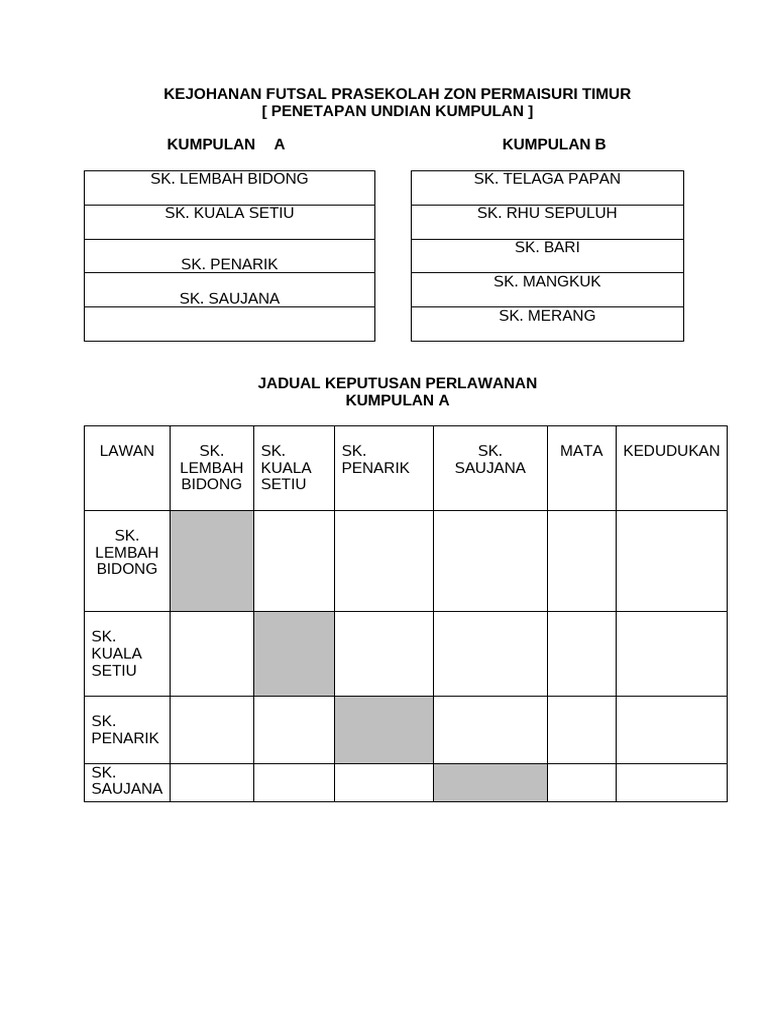 KEJOHANAN FUTSAL PRASEKOLAH ZON PERMAISURI TIMUR
[ PENETAPAN UNDIAN KUMPULAN ]

KUMPULAN A

| SK. LEMBAH BIDONG |
|---|
| SK. KUALA SETIU |
| SK. PENARIK |
| SK. SAUJANA |
| |

KUMPULAN B

| SK. TELAGA PAPAN |
|---|
| SK. RHU SEPULUH |
| SK. BARI |
| SK. MANGKUK |
| SK. MERANG |

JADUAL KEPUTUSAN PERLAWANAN
KUMPULAN A

| LAWAN | SK. LEMBAH BIDONG | SK. KUALA SETIU | SK. PENARIK | SK. SAUJANA | MATA | KEDUDUKAN |
|---|---|---|---|---|---|---|
| SK. LEMBAH BIDONG | | | | | | |
| SK. KUALA SETIU | | | | | | |
| SK. PENARIK | | | | | | |
| SK. SAUJANA | | | | | | |